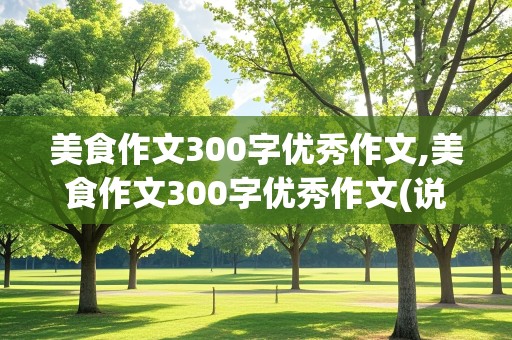 美食作文300字优秀作文,美食作文300字优秀作文(说